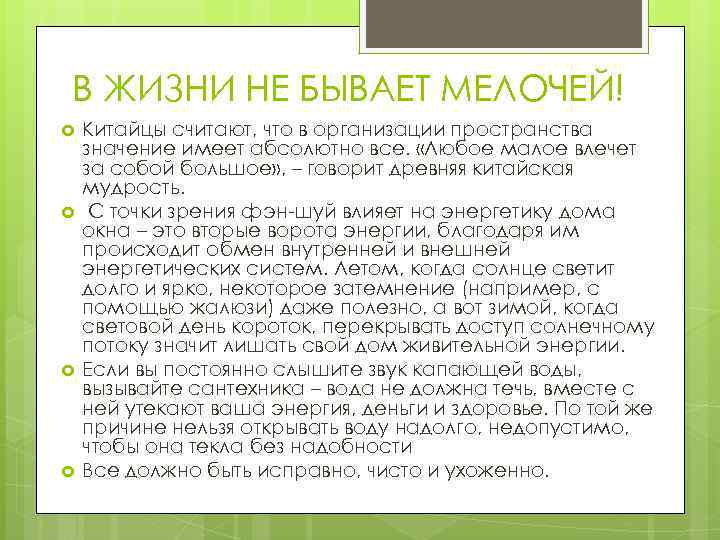 В ЖИЗНИ НЕ БЫВАЕТ МЕЛОЧЕЙ!

Китайцы считают, что в организации пространства значение имеет абсолютно все. «Любое малое влечет за собой большое», – говорит древняя китайская мудрость.

С точки зрения фэн-шуй влияет на энергетику дома окна – это вторые ворота энергии, благодаря им происходит обмен внутренней и внешней энергетических систем. Летом, когда солнце светит долго и ярко, некоторое затемнение (например, с помощью жалюзи) даже полезно, а вот зимой, когда световой день короток, перекрывать доступ солнечному потоку значит лишать свой дом живительной энергии.

Если вы постоянно слышите звук капающей воды, вызывайте сантехника – вода не должна течь, вместе с ней утекают ваша энергия, деньги и здоровье. По той же причине нельзя открывать воду надолго, недопустимо, чтобы она текла без надобности

Все должно быть исправно, чисто и ухоженно.